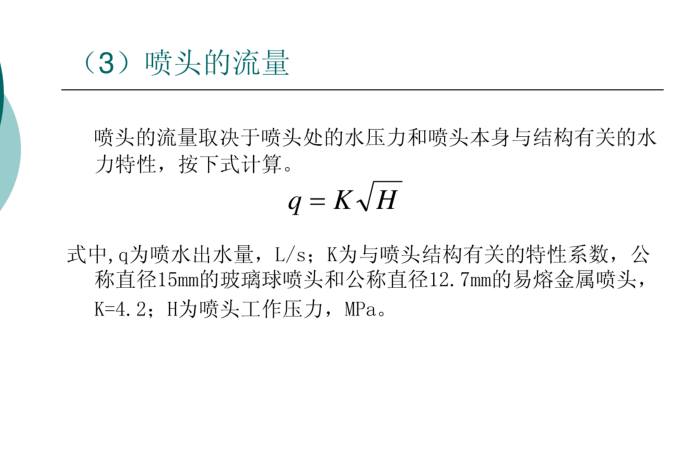 （3）喷头的流量

喷头的流量取决于喷头处的水压力和喷头本身与结构有关的水力特性，按下式计算。

$q = K\sqrt{H}$

式中,q为喷水出水量，L/s；K为与喷头结构有关的特性系数，公称直径15mm的玻璃球喷头和公称直径12.7mm的易熔金属喷头，K=4.2；H为喷头工作压力，MPa。